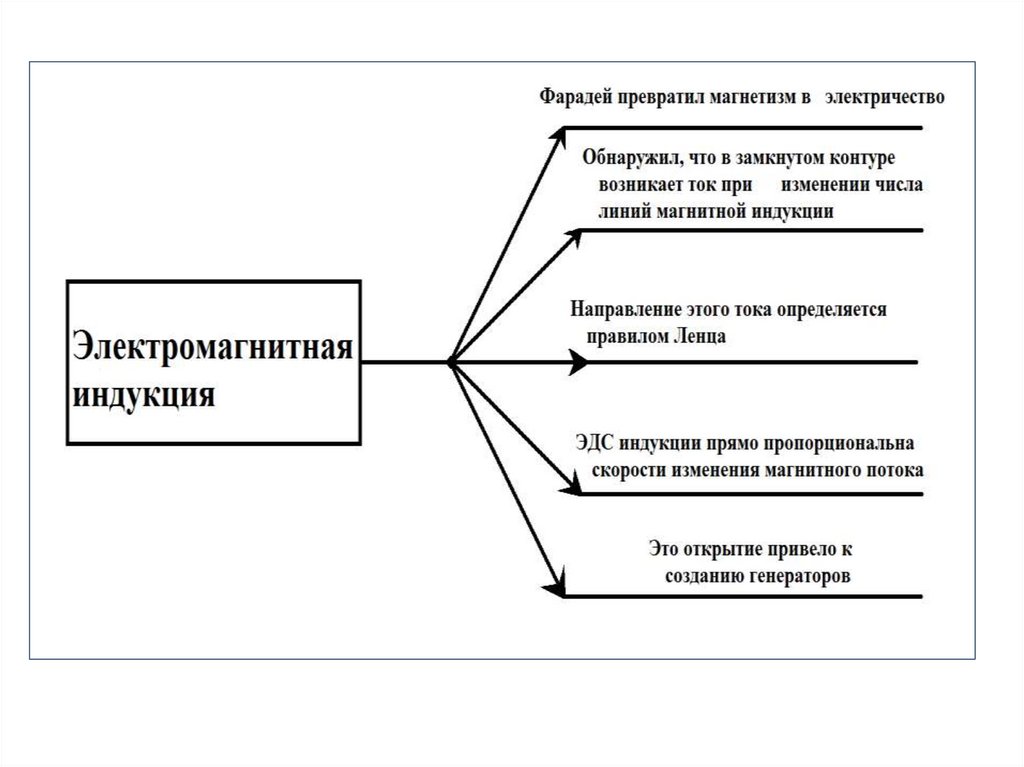 Электромагнитная индукция

Фарадей превратил магнетизм в электричество

Обнаружил, что в замкнутом контуре возникает ток при изменении числа линий магнитной индукции

Направление этого тока определяется правилом Ленца

ЭДС индукции прямо пропорциональна скорости изменения магнитного потока

Это открытие привело к созданию генераторов